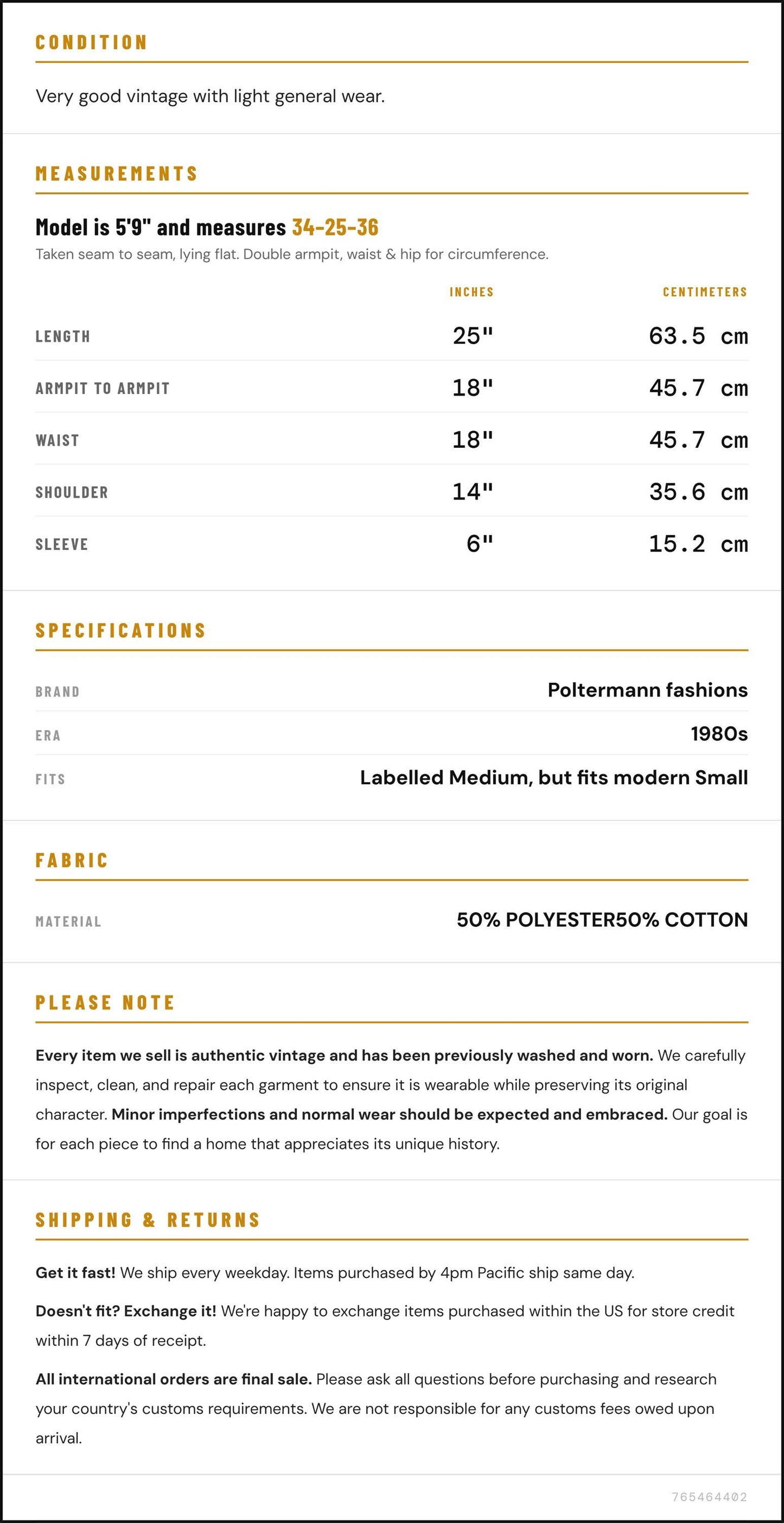 CONDITION

Very good vintage with light general wear.

MEASUREMENTS

Model is 5'9" and measures 34-25-36

Taken seam to seam, lying flat. Double armpit, waist & hip for circumference.

|  | INCHES | CENTIMETERS |
|---|---|---|
| LENGTH | 25" | 63.5 cm |
| ARMPIT TO ARMPIT | 18" | 45.7 cm |
| WAIST | 18" | 45.7 cm |
| SHOULDER | 14" | 35.6 cm |
| SLEEVE | 6" | 15.2 cm |

SPECIFICATIONS

BRAND
Poltermann fashions

ERA
1980s

FITS
Labelled Medium, but fits modern Small

FABRIC

MATERIAL
50% POLYESTER50% COTTON

PLEASE NOTE

Every item we sell is authentic vintage and has been previously washed and worn. We carefully inspect, clean, and repair each garment to ensure it is wearable while preserving its original character. Minor imperfections and normal wear should be expected and embraced. Our goal is for each piece to find a home that appreciates its unique history.

SHIPPING & RETURNS

Get it fast! We ship every weekday. Items purchased by 4pm Pacific ship same day.

Doesn't fit? Exchange it! We're happy to exchange items purchased within the US for store credit within 7 days of receipt.

All international orders are final sale. Please ask all questions before purchasing and research your country's customs requirements. We are not responsible for any customs fees owed upon arrival.

765464402